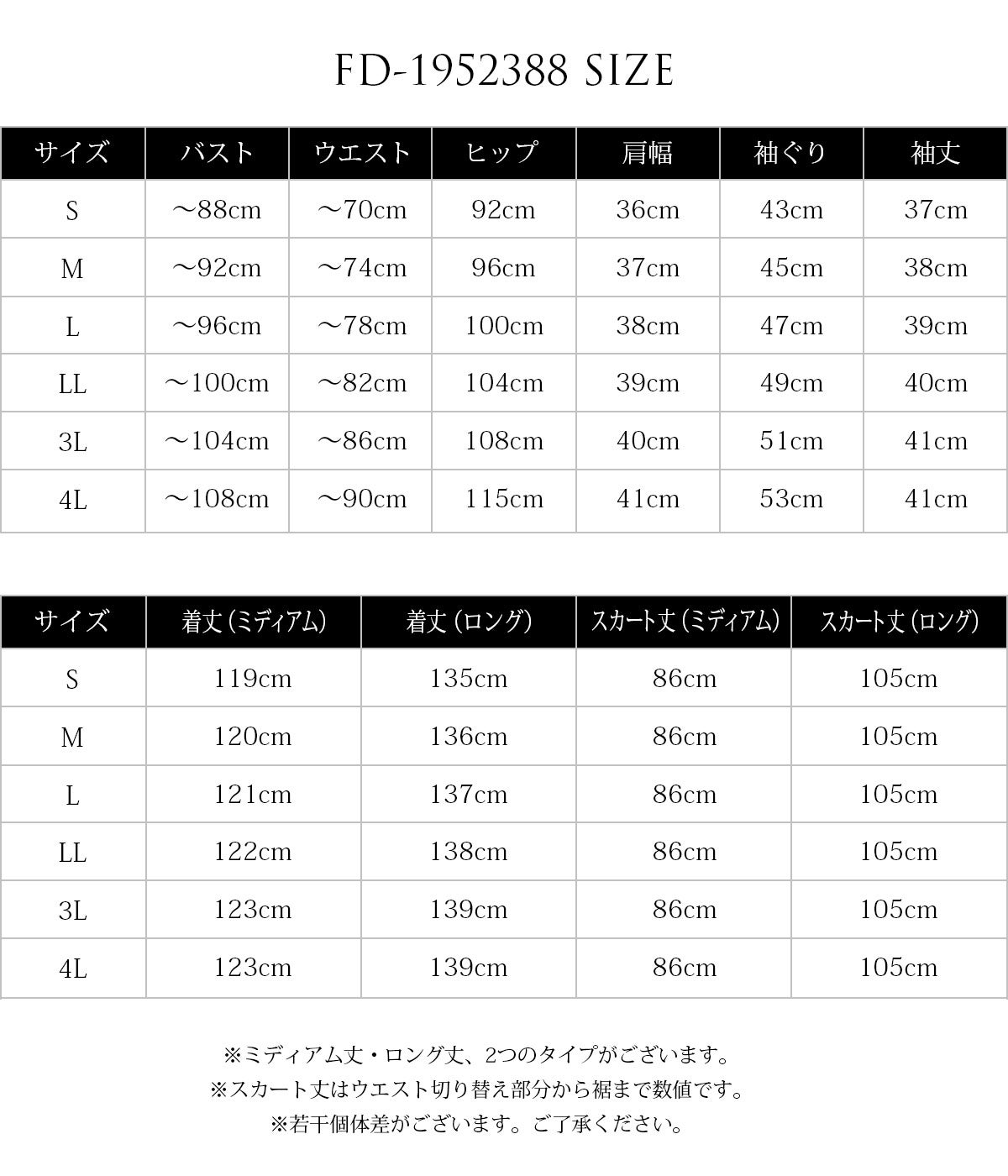 FD-1952388 SIZE

| サイズ | バスト | ウエスト | ヒップ | 肩幅 | 袖ぐり | 袖丈 |
|---|---|---|---|---|---|---|
| S | ～88cm | ～70cm | 92cm | 36cm | 43cm | 37cm |
| M | ～92cm | ～74cm | 96cm | 37cm | 45cm | 38cm |
| L | ～96cm | ～78cm | 100cm | 38cm | 47cm | 39cm |
| LL | ～100cm | ～82cm | 104cm | 39cm | 49cm | 40cm |
| 3L | ～104cm | ～86cm | 108cm | 40cm | 51cm | 41cm |
| 4L | ～108cm | ～90cm | 115cm | 41cm | 53cm | 41cm |

| サイズ | 着丈（ミディアム） | 着丈（ロング） | スカート丈（ミディアム） | スカート丈（ロング） |
|---|---|---|---|---|
| S | 119cm | 135cm | 86cm | 105cm |
| M | 120cm | 136cm | 86cm | 105cm |
| L | 121cm | 137cm | 86cm | 105cm |
| LL | 122cm | 138cm | 86cm | 105cm |
| 3L | 123cm | 139cm | 86cm | 105cm |
| 4L | 123cm | 139cm | 86cm | 105cm |

※ミディアム丈・ロング丈、2つのタイプがございます。
※スカート丈はウエスト切り替え部分から裾まで数値です。
※若干個体差がございます。ご了承ください。